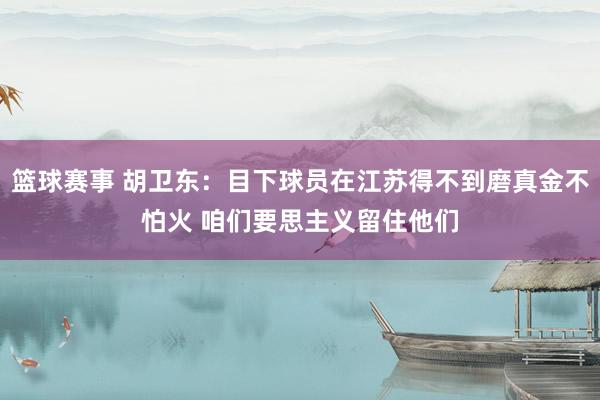 篮球赛事 胡卫东：目下球员在江苏得不到磨真金不怕火 咱们要思主义留住他们